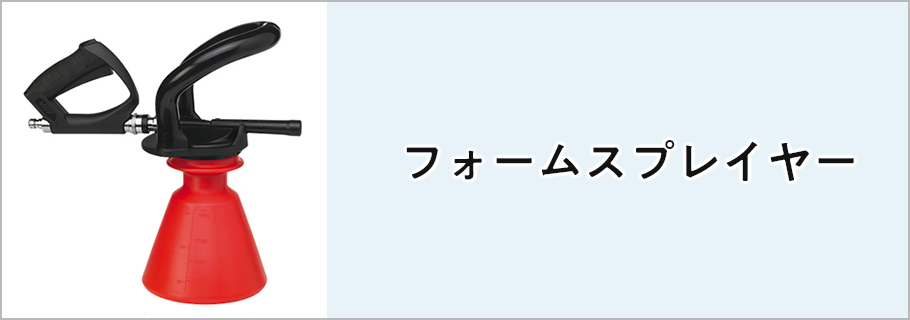 フォームスプレイヤー